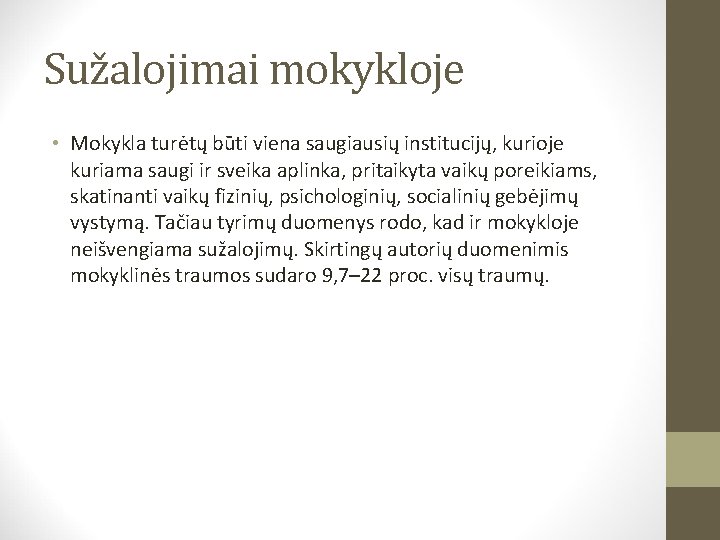 Sužalojimai mokykloje

• Mokykla turėtų būti viena saugiausių institucijų, kurioje kuriama saugi ir sveika aplinka, pritaikyta vaikų poreikiams, skatinanti vaikų fizinių, psichologinių, socialinių gebėjimų vystymą. Tačiau tyrimų duomenys rodo, kad ir mokykloje neišvengiama sužalojimų. Skirtingų autorių duomenimis mokyklinės traumos sudaro 9,7–22 proc. visų traumų.